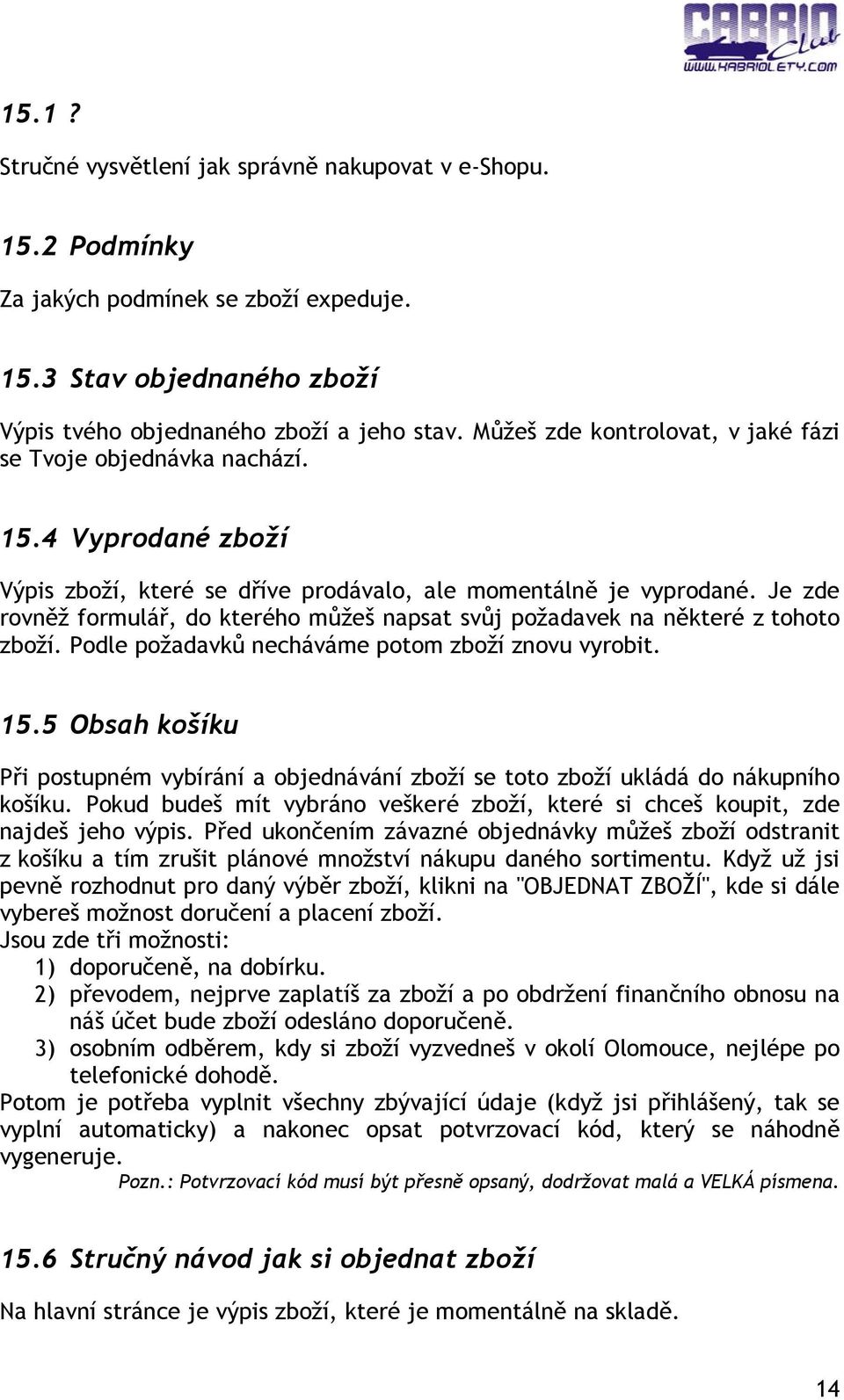 CABRIO Club
WWW.KABRIOLETY.COM

15.1 ?

Stručné vysvětlení jak správně nakupovat v e-Shopu.

15.2 Podmínky

Za jakých podmínek se zboží expeduje.

15.3 Stav objednaného zboží

Výpis tvého objednaného zboží a jeho stav. Můžeš zde kontrolovat, v jaké fázi se Tvoje objednávka nachází.

15.4 Vyprodané zboží

Výpis zboží, které se dříve prodávalo, ale momentálně je vyprodané. Je zde rovněž formulář, do kterého můžeš napsat svůj požadavek na některé z tohoto zboží. Podle požadavků necháváme potom zboží znovu vyrobit.

15.5 Obsah košíku

Při postupném vybírání a objednávání zboží se toto zboží ukládá do nákupního košíku. Pokud budeš mít vybráno veškeré zboží, které si chceš koupit, zde najdeš jeho výpis. Před ukončením závazné objednávky můžeš zboží odstranit z košíku a tím zrušit plánové množství nákupu daného sortimentu. Když už jsi pevně rozhodnut pro daný výběr zboží, klikni na "OBJEDNAT ZBOŽÍ", kde si dále vybereš možnost doručení a placení zboží.
Jsou zde tři možnosti:
1) doporučeně, na dobírku.
2) převodem, nejprve zaplatíš za zboží a po obdržení finančního obnosu na náš účet bude zboží odesláno doporučeně.
3) osobním odběrem, kdy si zboží vyzvedneš v okolí Olomouce, nejlépe po telefonické dohodě.
Potom je potřeba vyplnit všechny zbývající údaje (když jsi přihlášený, tak se vyplní automaticky) a nakonec opsat potvrzovací kód, který se náhodně vygeneruje.
Pozn.: Potvrzovací kód musí být přesně opsaný, dodržovat malá a VELKÁ písmena.

15.6 Stručný návod jak si objednat zboží

Na hlavní stránce je výpis zboží, které je momentálně na skladě.

14